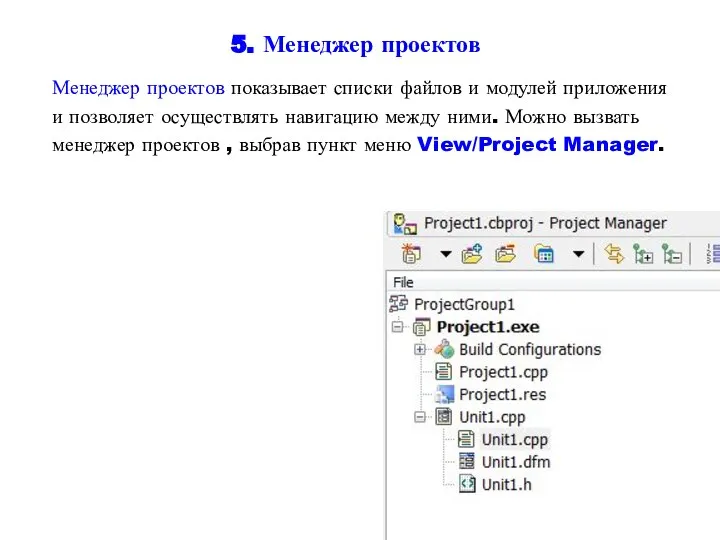 5. Менеджер проектов

Менеджер проектов показывает списки файлов и модулей приложения и позволяет осуществлять навигацию между ними. Можно вызвать менеджер проектов , выбрав пункт меню View/Project Manager.

Project1.cbproj - Project Manager

File

ProjectGroup1
Project1.exe
Build Configurations
Project1.cpp
Project1.res
Unit1.cpp
Unit1.cpp
Unit1.dfm
Unit1.h